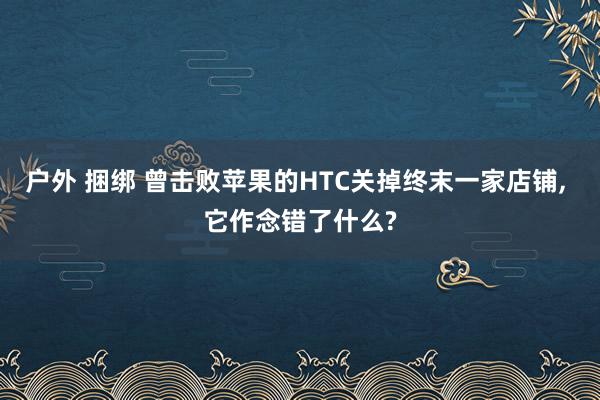 户外 捆绑 曾击败苹果的HTC关掉终末一家店铺,它作念错了什么?